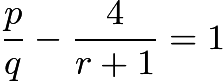 $\frac{p}{q} - \frac{4}{r+1} = 1$